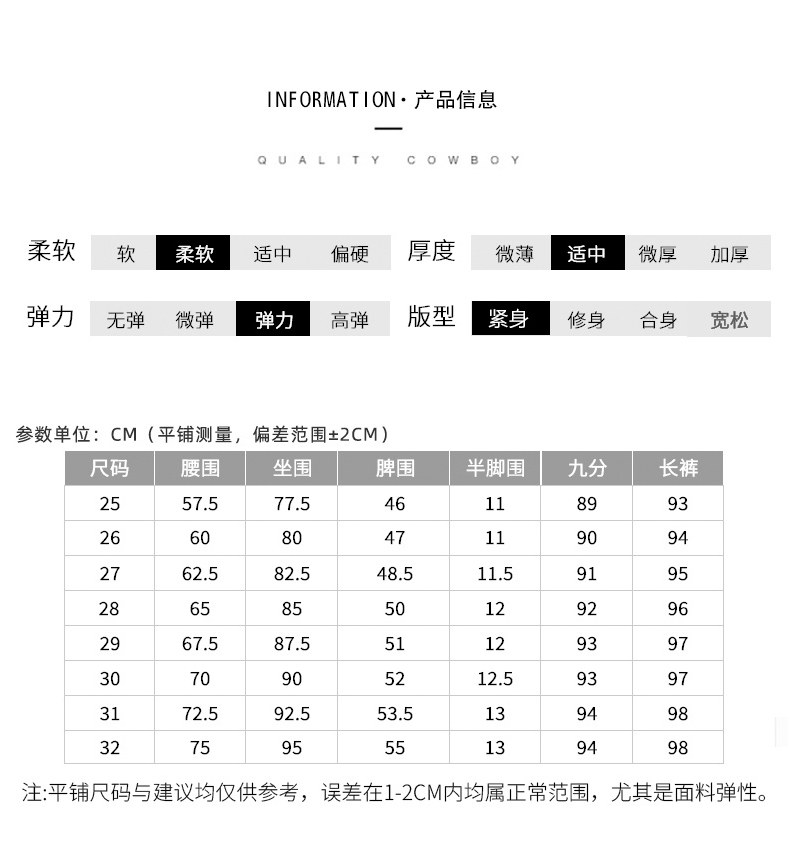 INFORMATION · 产品信息

QUALITY COWBOY

柔软 软 柔软 适中 偏硬
厚度 微薄 适中 微厚 加厚
弹力 无弹 微弹 弹力 高弹
版型 紧身 修身 合身 宽松

参数单位：CM（平铺测量，偏差范围±2CM）

| 尺码 | 腰围 | 坐围 | 脾围 | 半脚围 | 九分 | 长裤 |
|---|---|---|---|---|---|---|
| 25 | 57.5 | 77.5 | 46 | 11 | 89 | 93 |
| 26 | 60 | 80 | 47 | 11 | 90 | 94 |
| 27 | 62.5 | 82.5 | 48.5 | 11.5 | 91 | 95 |
| 28 | 65 | 85 | 50 | 12 | 92 | 96 |
| 29 | 67.5 | 87.5 | 51 | 12 | 93 | 97 |
| 30 | 70 | 90 | 52 | 12.5 | 93 | 97 |
| 31 | 72.5 | 92.5 | 53.5 | 13 | 94 | 98 |
| 32 | 75 | 95 | 55 | 13 | 94 | 98 |

注:平铺尺码与建议均仅供参考，误差在1-2CM内均属正常范围，尤其是面料弹性。